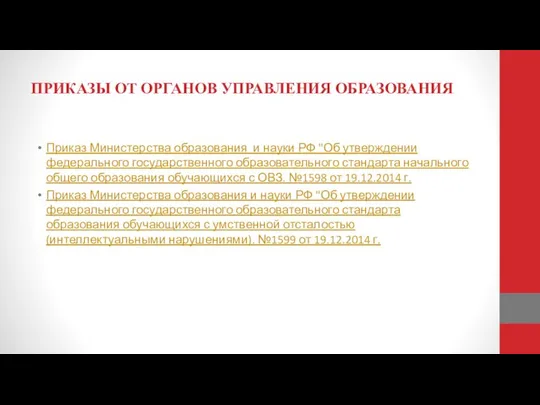 ПРИКАЗЫ ОТ ОРГАНОВ УПРАВЛЕНИЯ ОБРАЗОВАНИЯ

• Приказ Министерства образования и науки РФ "Об утверждении федерального государственного образовательного стандарта начального общего образования обучающихся с ОВЗ. №1598 от 19.12.2014 г.

• Приказ Министерства образования и науки РФ "Об утверждении федерального государственного образовательного стандарта образования обучающихся с умственной отсталостью (интеллектуальными нарушениями). №1599 от 19.12.2014 г.